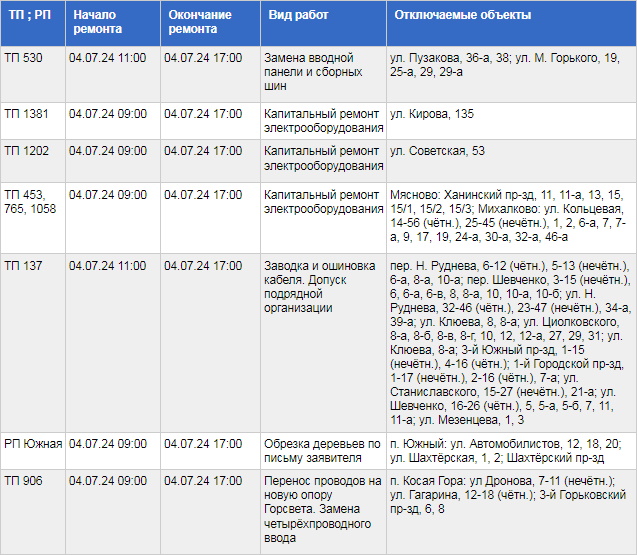 | ТП ; РП | Начало ремонта | Окончание ремонта | Вид работ | Отключаемые объекты |
|---|---|---|---|---|
| ТП 530 | 04.07.24 11:00 | 04.07.24 17:00 | Замена вводной панели и сборных шин | ул. Пузакова, 36-а, 38; ул. М. Горького, 19, 25-а, 29, 29-а |
| ТП 1381 | 04.07.24 09:00 | 04.07.24 17:00 | Капитальный ремонт электрооборудования | ул. Кирова, 135 |
| ТП 1202 | 04.07.24 09:00 | 04.07.24 17:00 | Капитальный ремонт электрооборудования | ул. Советская, 53 |
| ТП 453, 765, 1058 | 04.07.24 09:00 | 04.07.24 17:00 | Капитальный ремонт электрооборудования | Мясново: Ханинский пр-зд, 11, 11-а, 13, 15, 15/1, 15/2, 15/3; Михалково: ул. Кольцевая, 14-56 (чётн.), 25-45 (нечётн.), 1, 2, 6-а, 7, 7-а, 9, 17, 19, 24-а, 30-а, 32-а, 46-а |
| ТП 137 | 04.07.24 11:00 | 04.07.24 17:00 | Заводка и ошиновка кабеля. Допуск подрядной организации | пер. Н. Руднева, 6-12 (чётн.), 5-13 (нечётн.), 6-а, 8-а, 10-а; пер. Шевченко, 3-15 (нечётн.), 6, 6-а, 6-в, 8, 8-а, 10, 10-а, 10-б; ул. Н. Руднева, 32-46 (чётн.), 23-47 (нечётн.), 34-а, 39-а; ул. Клюева, 8, 8-а; ул. Циолковского, 8-а, 8-б, 8-в, 8-г, 10, 12, 12-а, 27, 29, 31; ул. Клюева, 8-а; 3-й Южный пр-зд, 1-15 (нечётн.), 4-16 (чётн.); 1-й Городской пр-зд, 1-17 (нечётн.), 2-16 (чётн.), 7-а; ул. Станиславского, 15-27 (нечётн.), 21-а; ул. Шевченко, 16-26 (чётн.), 5, 5-а, 5-б, 7, 11, 11-а; ул. Мезенцева, 1, 3 |
| РП Южная | 04.07.24 09:00 | 04.07.24 17:00 | Обрезка деревьев по письму заявителя | п. Южный: ул. Автомобилистов, 12, 18, 20; ул. Шахтёрская, 1, 2; Шахтёрский пр-зд |
| ТП 906 | 04.07.24 09:00 | 04.07.24 17:00 | Перенос проводов на новую опору Горсвета. Замена четырёхпроводного ввода | п. Косая Гора: ул Дронова, 7-11 (нечётн.); ул. Гагарина, 12-18 (чётн.); 3-й Горьковский пр-зд, 6, 8 |